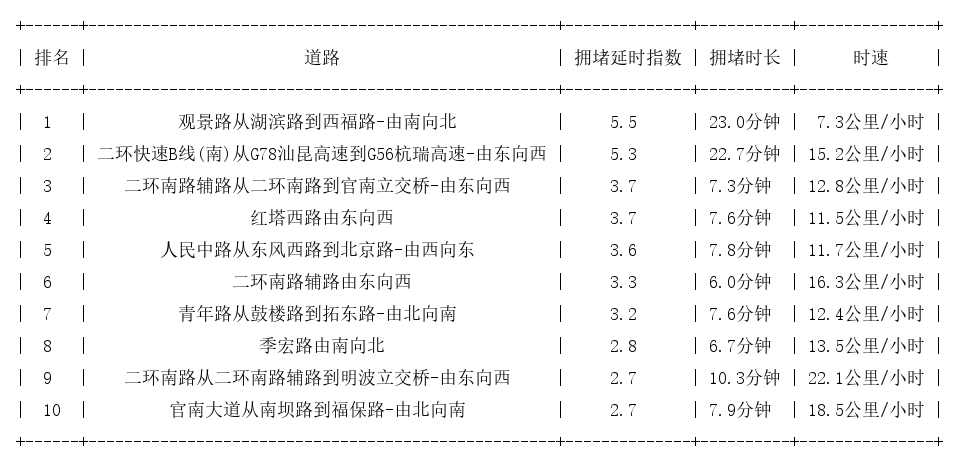 | 排名 | 道路 | 拥堵延时指数 | 拥堵时长 | 时速 |
|---|---|---|---|---|
| 1 | 观景路从湖滨路到西福路-由南向北 | 5.5 | 23.0分钟 | 7.3公里/小时 |
| 2 | 二环快速B线(南)从G78汕昆高速到G56杭瑞高速-由东向西 | 5.3 | 22.7分钟 | 15.2公里/小时 |
| 3 | 二环南路辅路从二环南路到官南立交桥-由东向西 | 3.7 | 7.3分钟 | 12.8公里/小时 |
| 4 | 红塔西路由东向西 | 3.7 | 7.6分钟 | 11.5公里/小时 |
| 5 | 人民中路从东风西路到北京路-由西向东 | 3.6 | 7.8分钟 | 11.7公里/小时 |
| 6 | 二环南路辅路由东向西 | 3.3 | 6.0分钟 | 16.3公里/小时 |
| 7 | 青年路从鼓楼路到拓东路-由北向南 | 3.2 | 7.6分钟 | 12.4公里/小时 |
| 8 | 季宏路由南向北 | 2.8 | 6.7分钟 | 13.5公里/小时 |
| 9 | 二环南路从二环南路辅路到明波立交桥-由东向西 | 2.7 | 10.3分钟 | 22.1公里/小时 |
| 10 | 官南大道从南坝路到福保路-由北向南 | 2.7 | 7.9分钟 | 18.5公里/小时 |